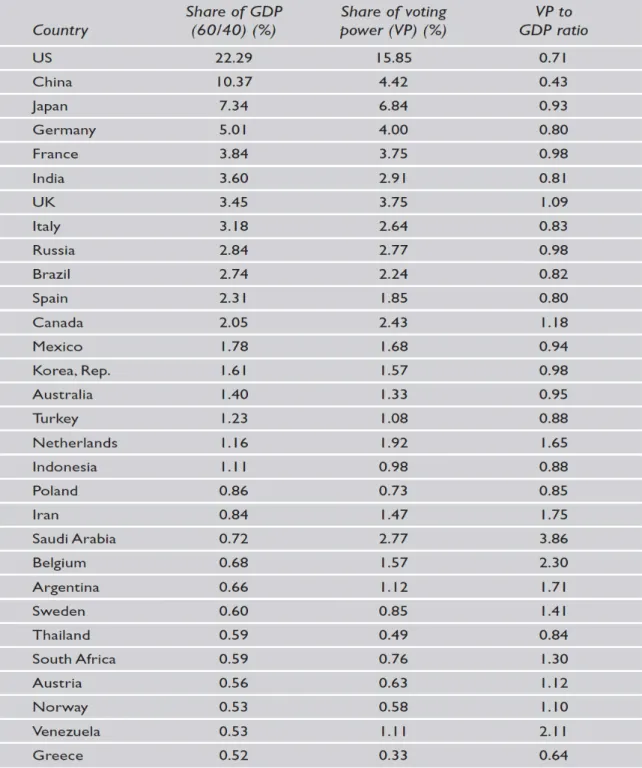 | Country | Share of GDP (60/40) (%) | Share of voting power (VP) (%) | VP to GDP ratio |
|---|---|---|---|
| US | 22.29 | 15.85 | 0.71 |
| China | 10.37 | 4.42 | 0.43 |
| Japan | 7.34 | 6.84 | 0.93 |
| Germany | 5.01 | 4.00 | 0.80 |
| France | 3.84 | 3.75 | 0.98 |
| India | 3.60 | 2.91 | 0.81 |
| UK | 3.45 | 3.75 | 1.09 |
| Italy | 3.18 | 2.64 | 0.83 |
| Russia | 2.84 | 2.77 | 0.98 |
| Brazil | 2.74 | 2.24 | 0.82 |
| Spain | 2.31 | 1.85 | 0.80 |
| Canada | 2.05 | 2.43 | 1.18 |
| Mexico | 1.78 | 1.68 | 0.94 |
| Korea, Rep. | 1.61 | 1.57 | 0.98 |
| Australia | 1.40 | 1.33 | 0.95 |
| Turkey | 1.23 | 1.08 | 0.88 |
| Netherlands | 1.16 | 1.92 | 1.65 |
| Indonesia | 1.11 | 0.98 | 0.88 |
| Poland | 0.86 | 0.73 | 0.85 |
| Iran | 0.84 | 1.47 | 1.75 |
| Saudi Arabia | 0.72 | 2.77 | 3.86 |
| Belgium | 0.68 | 1.57 | 2.30 |
| Argentina | 0.66 | 1.12 | 1.71 |
| Sweden | 0.60 | 0.85 | 1.41 |
| Thailand | 0.59 | 0.49 | 0.84 |
| South Africa | 0.59 | 0.76 | 1.30 |
| Austria | 0.56 | 0.63 | 1.12 |
| Norway | 0.53 | 0.58 | 1.10 |
| Venezuela | 0.53 | 1.11 | 2.11 |
| Greece | 0.52 | 0.33 | 0.64 |